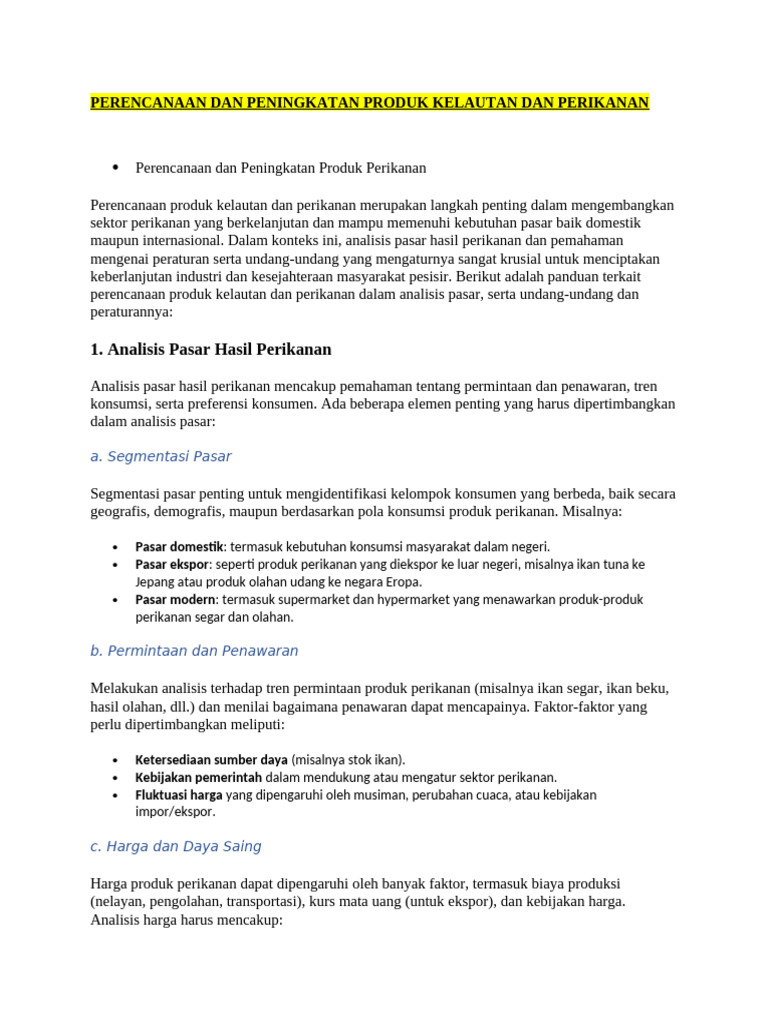 PERENCANAAN DAN PENINGKATAN PRODUK KELAUTAN DAN PERIKANAN

• Perencanaan dan Peningkatan Produk Perikanan

Perencanaan produk kelautan dan perikanan merupakan langkah penting dalam mengembangkan sektor perikanan yang berkelanjutan dan mampu memenuhi kebutuhan pasar baik domestik maupun internasional. Dalam konteks ini, analisis pasar hasil perikanan dan pemahaman mengenai peraturan serta undang-undang yang mengaturnya sangat krusial untuk menciptakan keberlanjutan industri dan kesejahteraan masyarakat pesisir. Berikut adalah panduan terkait perencanaan produk kelautan dan perikanan dalam analisis pasar, serta undang-undang dan peraturannya:

1. Analisis Pasar Hasil Perikanan

Analisis pasar hasil perikanan mencakup pemahaman tentang permintaan dan penawaran, tren konsumsi, serta preferensi konsumen. Ada beberapa elemen penting yang harus dipertimbangkan dalam analisis pasar:

a. Segmentasi Pasar

Segmentasi pasar penting untuk mengidentifikasi kelompok konsumen yang berbeda, baik secara geografis, demografis, maupun berdasarkan pola konsumsi produk perikanan. Misalnya:

• Pasar domestik: termasuk kebutuhan konsumsi masyarakat dalam negeri.
• Pasar ekspor: seperti produk perikanan yang diekspor ke luar negeri, misalnya ikan tuna ke Jepang atau produk olahan udang ke negara Eropa.
• Pasar modern: termasuk supermarket dan hypermarket yang menawarkan produk-produk perikanan segar dan olahan.

b. Permintaan dan Penawaran

Melakukan analisis terhadap tren permintaan produk perikanan (misalnya ikan segar, ikan beku, hasil olahan, dll.) dan menilai bagaimana penawaran dapat mencapainya. Faktor-faktor yang perlu dipertimbangkan meliputi:

• Ketersediaan sumber daya (misalnya stok ikan).
• Kebijakan pemerintah dalam mendukung atau mengatur sektor perikanan.
• Fluktuasi harga yang dipengaruhi oleh musiman, perubahan cuaca, atau kebijakan impor/ekspor.

c. Harga dan Daya Saing

Harga produk perikanan dapat dipengaruhi oleh banyak faktor, termasuk biaya produksi (nelayan, pengolahan, transportasi), kurs mata uang (untuk ekspor), dan kebijakan harga. Analisis harga harus mencakup: